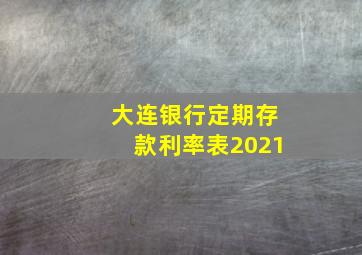 大连银行定期存款利率表2021